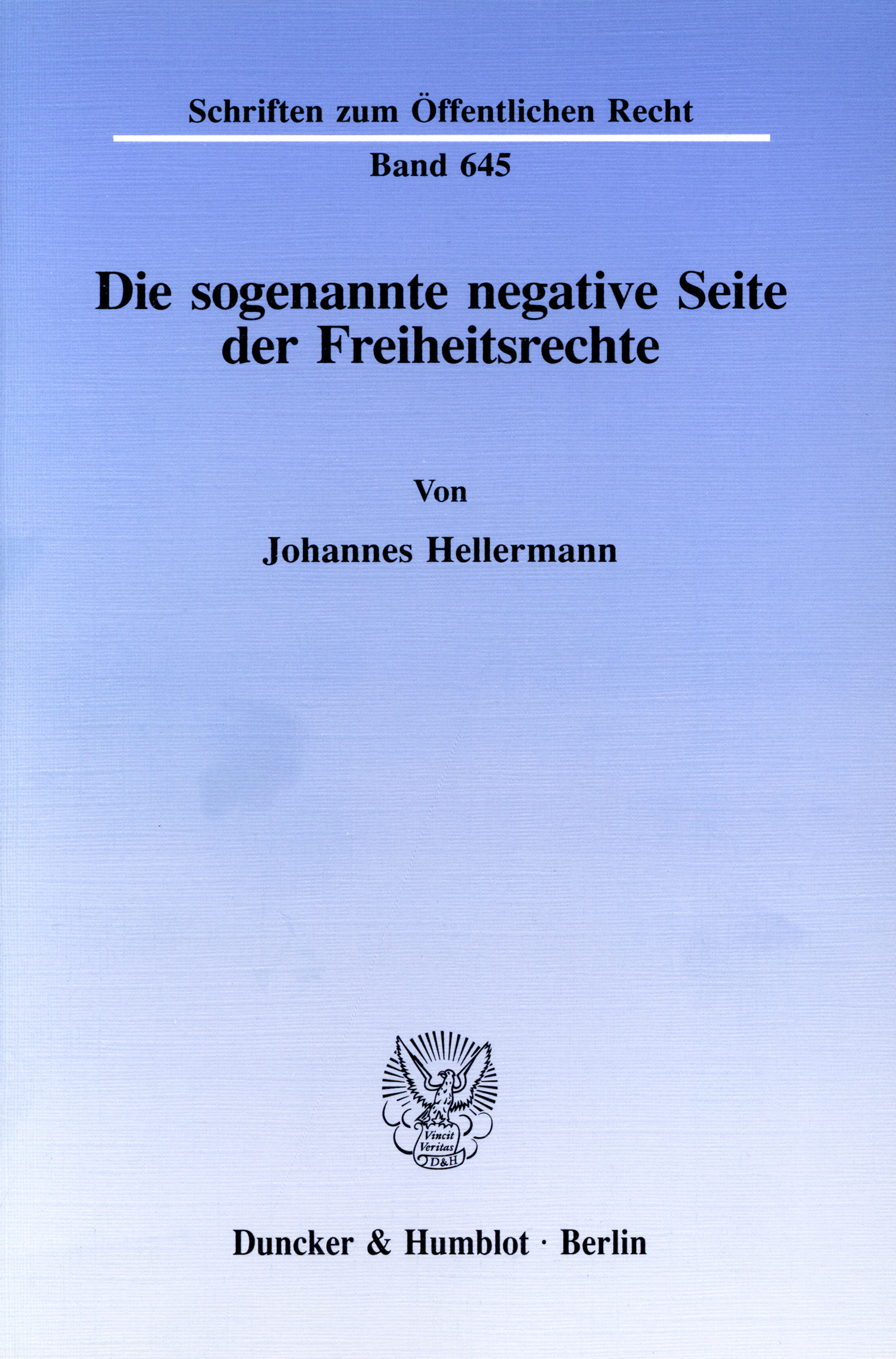 Schriften zum Öffentlichen Recht

Band 645

Die sogenannte negative Seite der Freiheitsrechte

Von

Johannes Hellermann

Vincit Veritas D&H

Duncker & Humblot · Berlin